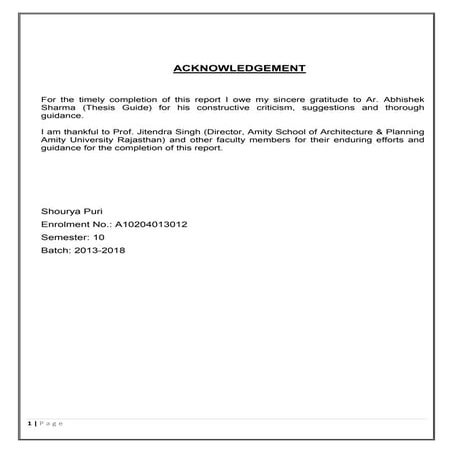 ACKNOWLEDGEMENT

For the timely completion of this report I owe my sincere gratitude to Ar. Abhishek Sharma (Thesis Guide) for his constructive criticism, suggestions and thorough guidance.

I am thankful to Prof. Jitendra Singh (Director, Amity School of Architecture & Planning Amity University Rajasthan) and other faculty members for their enduring efforts and guidance for the completion of this report.

Shourya Puri
Enrolment No.: A10204013012
Semester: 10
Batch: 2013-2018

1 | Page